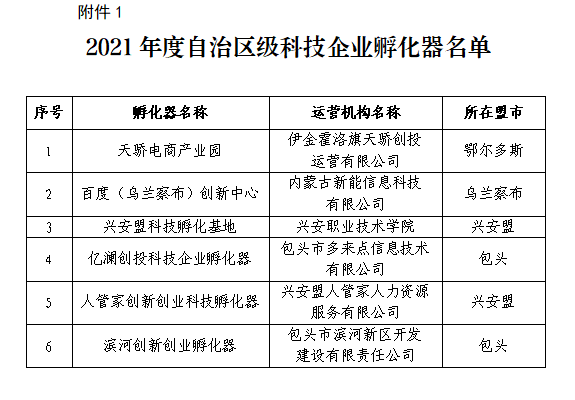 附件 1

2021 年度自治区级科技企业孵化器名单

| 序号 | 孵化器名称 | 运营机构名称 | 所在盟市 |
|---|---|---|---|
| 1 | 天骄电商产业园 | 伊金霍洛旗天骄创投运营有限公司 | 鄂尔多斯 |
| 2 | 百度（乌兰察布）创新中心 | 内蒙古新能信息科技有限公司 | 乌兰察布 |
| 3 | 兴安盟科技孵化基地 | 兴安职业技术学院 | 兴安盟 |
| 4 | 亿澜创投科技企业孵化器 | 包头市多来点信息技术有限公司 | 包头 |
| 5 | 人管家创新创业科技孵化器 | 兴安盟人管家人力资源服务有限公司 | 兴安盟 |
| 6 | 滨河创新创业孵化器 | 包头市滨河新区开发建设有限责任公司 | 包头 |